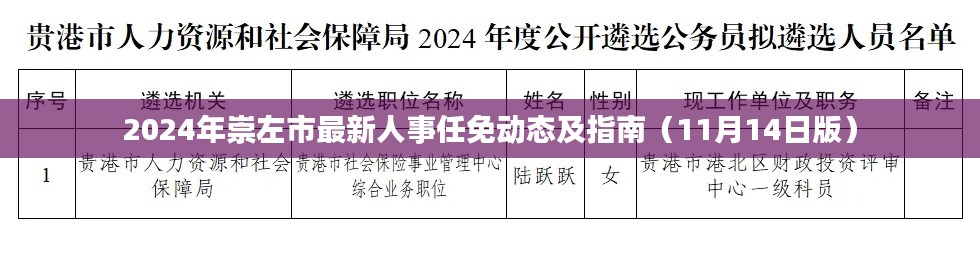 贵港市人力资源和社会保障局 2024 年度公开遴选公务员拟遴选人员名单

2024年崇左市最新人事任免动态及指南（11月14日版）

| 序号 | 遴选机关 | 遴选职位名称 | 姓名 | 性别 | 现工作单位及职务 | 备注 |
|---|---|---|---|---|---|---|
| 1 | 贵港市人力资源和社会保障局 | 贵港市社会保险事业管理中心综合业务职位 | 陆跃跃 | 女 | 贵港市港北区财政投资评审中心一级科员 | |